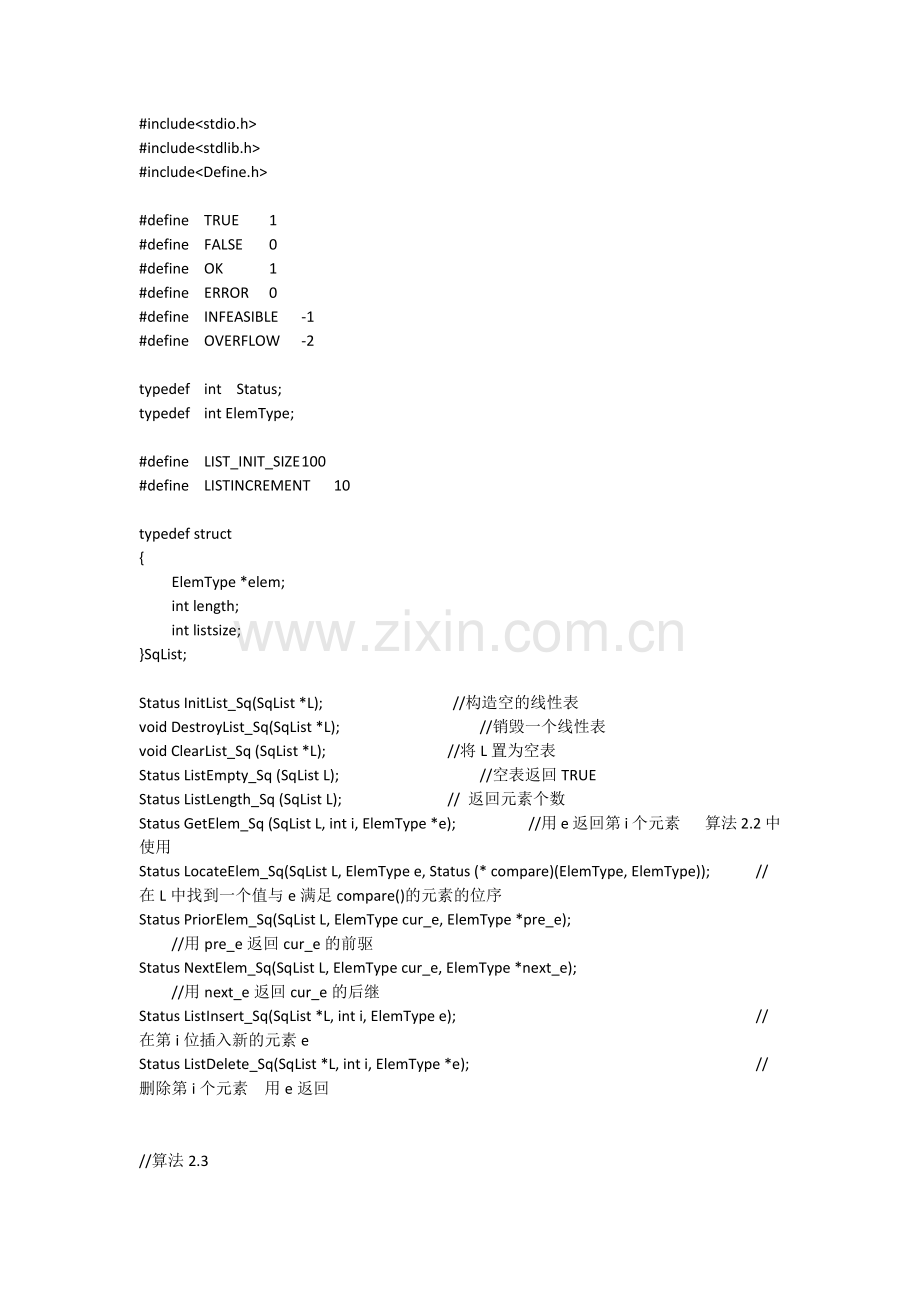 #include<stdio.h>
#include<stdlib.h>
#include<Define.h>

#define TRUE 1
#define FALSE 0
#define OK 1
#define ERROR 0
#define INFEASIBLE -1
#define OVERFLOW -2

typedef int Status;
typedef int ElemType;

#define LIST_INIT_SIZE100
#define LISTINCREMENT 10

typedef struct
{
ElemType *elem;
int length;
int listsize;
}SqList;

www.zixin.com.cn

Status InitList_Sq(SqList *L); //构造空的线性表
void DestroyList_Sq(SqList *L); //销毁一个线性表
void ClearList_Sq (SqList *L); //将 L 置为空表
Status ListEmpty_Sq (SqList L); //空表返回 TRUE
Status ListLength_Sq (SqList L); // 返回元素个数
Status GetElem_Sq (SqList L, int i, ElemType *e); //用 e 返回第 i 个元素 算法 2.2 中使用
Status LocateElem_Sq(SqList L, ElemType e, Status (* compare)(ElemType, ElemType)); //在 L 中找到一个值与 e 满足 compare()的元素的位序
Status PriorElem_Sq(SqList L, ElemType cur_e, ElemType *pre_e); //用 pre_e 返回 cur_e 的前驱
Status NextElem_Sq(SqList L, ElemType cur_e, ElemType *next_e); //用 next_e 返回 cur_e 的后继
Status ListInsert_Sq(SqList *L, int i, ElemType e); //在第 i 位插入新的元素 e
Status ListDelete_Sq(SqList *L, int i, ElemType *e); //删除第 i 个元素 用 e 返回

//算法 2.3